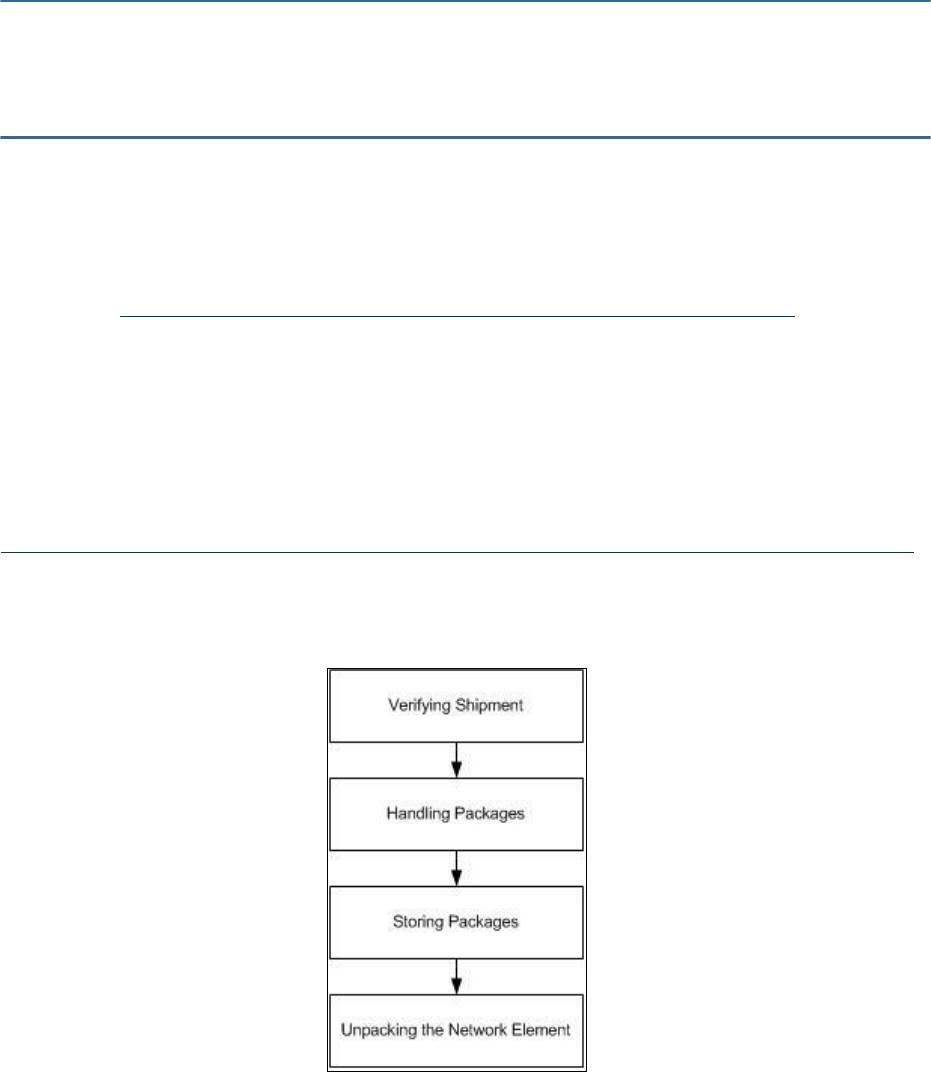 Verifying Shipment

Handling Packages

Storing Packages

Unpacking the Network Element